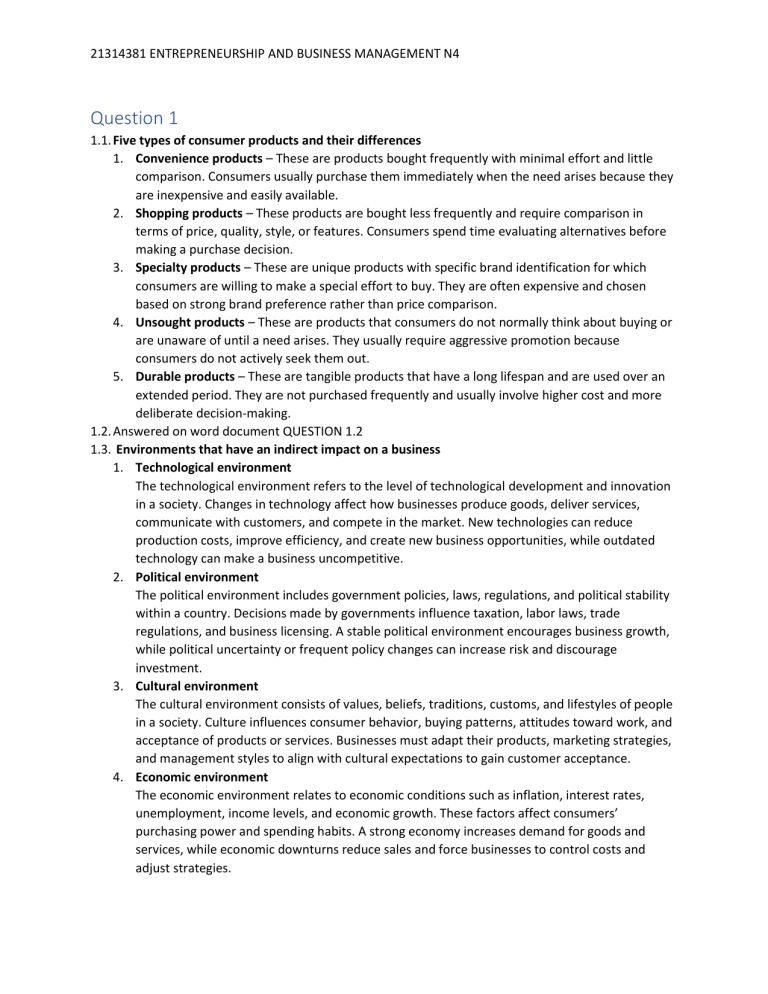 21314381 ENTREPRENEURSHIP AND BUSINESS MANAGEMENT N4

Question 1

1.1. Five types of consumer products and their differences

1. Convenience products – These are products bought frequently with minimal effort and little comparison. Consumers usually purchase them immediately when the need arises because they are inexpensive and easily available.
2. Shopping products – These products are bought less frequently and require comparison in terms of price, quality, style, or features. Consumers spend time evaluating alternatives before making a purchase decision.
3. Specialty products – These are unique products with specific brand identification for which consumers are willing to make a special effort to buy. They are often expensive and chosen based on strong brand preference rather than price comparison.
4. Unsought products – These are products that consumers do not normally think about buying or are unaware of until a need arises. They usually require aggressive promotion because consumers do not actively seek them out.
5. Durable products – These are tangible products that have a long lifespan and are used over an extended period. They are not purchased frequently and usually involve higher cost and more deliberate decision-making.

1.2. Answered on word document QUESTION 1.2

1.3. Environments that have an indirect impact on a business

1. Technological environment
The technological environment refers to the level of technological development and innovation in a society. Changes in technology affect how businesses produce goods, deliver services, communicate with customers, and compete in the market. New technologies can reduce production costs, improve efficiency, and create new business opportunities, while outdated technology can make a business uncompetitive.
2. Political environment
The political environment includes government policies, laws, regulations, and political stability within a country. Decisions made by governments influence taxation, labor laws, trade regulations, and business licensing. A stable political environment encourages business growth, while political uncertainty or frequent policy changes can increase risk and discourage investment.
3. Cultural environment
The cultural environment consists of values, beliefs, traditions, customs, and lifestyles of people in a society. Culture influences consumer behavior, buying patterns, attitudes toward work, and acceptance of products or services. Businesses must adapt their products, marketing strategies, and management styles to align with cultural expectations to gain customer acceptance.
4. Economic environment
The economic environment relates to economic conditions such as inflation, interest rates, unemployment, income levels, and economic growth. These factors affect consumers' purchasing power and spending habits. A strong economy increases demand for goods and services, while economic downturns reduce sales and force businesses to control costs and adjust strategies.